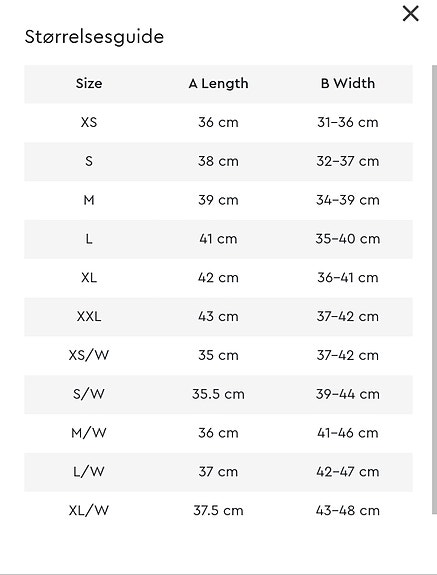 ×

Størrelsesguide

| Size | A Length | B Width |
|---|---|---|
| XS | 36 cm | 31–36 cm |
| S | 38 cm | 32–37 cm |
| M | 39 cm | 34–39 cm |
| L | 41 cm | 35–40 cm |
| XL | 42 cm | 36–41 cm |
| XXL | 43 cm | 37–42 cm |
| XS/W | 35 cm | 37–42 cm |
| S/W | 35.5 cm | 39–44 cm |
| M/W | 36 cm | 41–46 cm |
| L/W | 37 cm | 42–47 cm |
| XL/W | 37.5 cm | 43–48 cm |